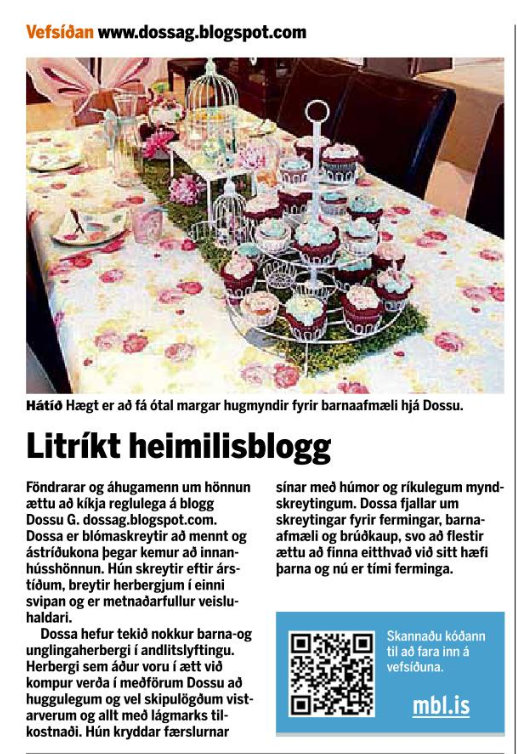 Vefsíðan www.dossag.blogspot.com

Hátíð Hægt er að fá ótal margar hugmyndir fyrir barnaafmæli hjá Dossu.

Litríkt heimilisblogg

Föndrarar og áhugamenn um hönnun ættu að kíkja reglulega á blogg Dossu G. dossag.blogspot.com. Dossa er blómaskreytir að mennt og ástríðukona þegar kemur að innanhússhönnun. Hún skreytir eftir árstíðum, breytir herbergjum í einni svipan og er metnaðarfullur veisluhaldari.

Dossa hefur tekið nokkur barna-og unglingaherbergi í andlitslyftingu. Herbergi sem áður voru í ætt við kompur verða í meðförum Dossu að huggulegum og vel skipulögðum vistarverum og allt með lágmarks tilkostnaði. Hún kryddar færslurnar sínar með húmor og ríkulegum myndskreytingum. Dossa fjallar um skreytingar fyrir fermingar, barnaafmæli og brúðkaup, svo að flestir ættu að finna eitthvað við sitt hæfi þarna og nú er tími ferminga.

Skannaðu kóðann til að fara inn á vefsíðuna.

mbl.is